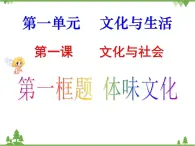 第一单元　文化与生活

第一课　文化与社会

第一框题　体味文化